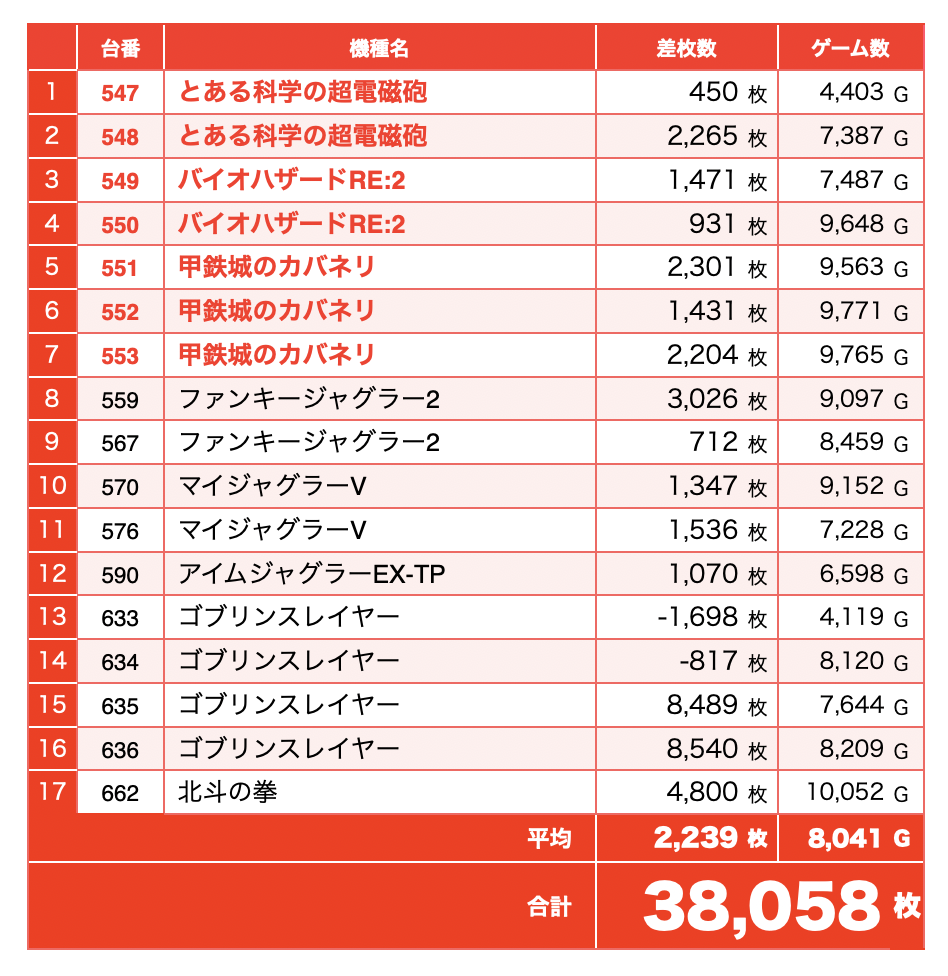 | | 台番 | 機種名 | 差枚数 | ゲーム数 |
|---|---|---|---|---|
| 1 | 547 | とある科学の超電磁砲 | 450 枚 | 4,403 G |
| 2 | 548 | とある科学の超電磁砲 | 2,265 枚 | 7,387 G |
| 3 | 549 | バイオハザードRE:2 | 1,471 枚 | 7,487 G |
| 4 | 550 | バイオハザードRE:2 | 931 枚 | 9,648 G |
| 5 | 551 | 甲鉄城のカバネリ | 2,301 枚 | 9,563 G |
| 6 | 552 | 甲鉄城のカバネリ | 1,431 枚 | 9,771 G |
| 7 | 553 | 甲鉄城のカバネリ | 2,204 枚 | 9,765 G |
| 8 | 559 | ファンキージャグラー2 | 3,026 枚 | 9,097 G |
| 9 | 567 | ファンキージャグラー2 | 712 枚 | 8,459 G |
| 10 | 570 | マイジャグラーV | 1,347 枚 | 9,152 G |
| 11 | 576 | マイジャグラーV | 1,536 枚 | 7,228 G |
| 12 | 590 | アイムジャグラーEX-TP | 1,070 枚 | 6,598 G |
| 13 | 633 | ゴブリンスレイヤー | -1,698 枚 | 4,119 G |
| 14 | 634 | ゴブリンスレイヤー | -817 枚 | 8,120 G |
| 15 | 635 | ゴブリンスレイヤー | 8,489 枚 | 7,644 G |
| 16 | 636 | ゴブリンスレイヤー | 8,540 枚 | 8,209 G |
| 17 | 662 | 北斗の拳 | 4,800 枚 | 10,052 G |
| | | 平均 | 2,239 枚 | 8,041 G |
| | | 合計 | 38,058 枚 | |